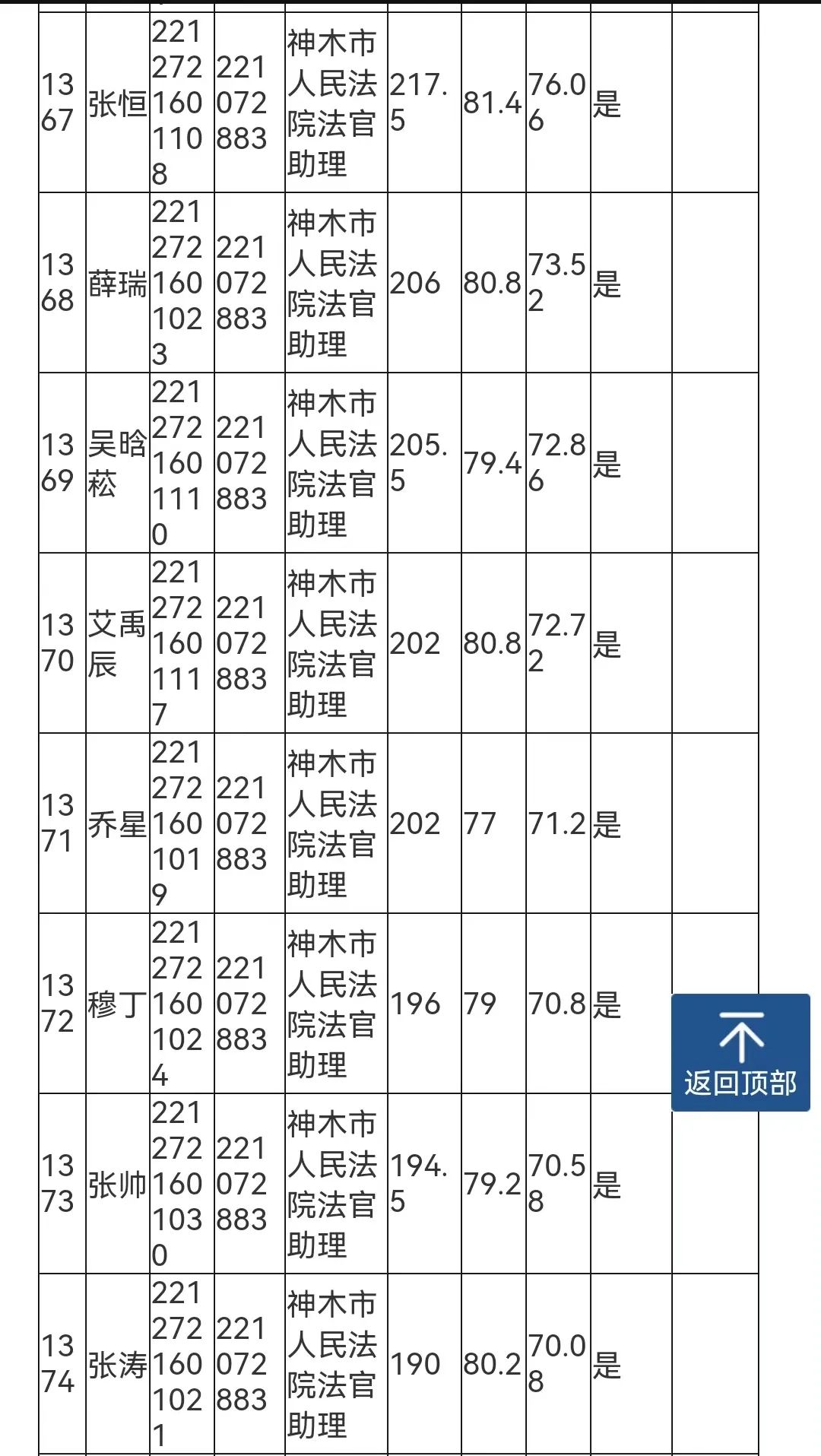 | | | | | | | | | | |
|---|---|---|---|---|---|---|---|---|---|
| 1367 | 张恒 | 2212721601108 | 221072883 | 神木市人民法院法官助理 | 217.5 | 81.4 | 76.06 | 是 | |
| 1368 | 薛瑞 | 2212721601023 | 221072883 | 神木市人民法院法官助理 | 206 | 80.8 | 73.52 | 是 | |
| 1369 | 吴晗菘 | 2212721601110 | 221072883 | 神木市人民法院法官助理 | 205.5 | 79.4 | 72.86 | 是 | |
| 1370 | 艾禹辰 | 2212721601117 | 221072883 | 神木市人民法院法官助理 | 202 | 80.8 | 72.72 | 是 | |
| 1371 | 乔星 | 2212721601019 | 221072883 | 神木市人民法院法官助理 | 202 | 77 | 71.2 | 是 | |
| 1372 | 穆丁 | 2212721601024 | 221072883 | 神木市人民法院法官助理 | 196 | 79 | 70.8 | 是 | |
| 1373 | 张帅 | 2212721601030 | 221072883 | 神木市人民法院法官助理 | 194.5 | 79.2 | 70.58 | 是 | |
| 1374 | 张涛 | 2212721601021 | 221072883 | 神木市人民法院法官助理 | 190 | 80.2 | 70.08 | 是 | |

返回顶部